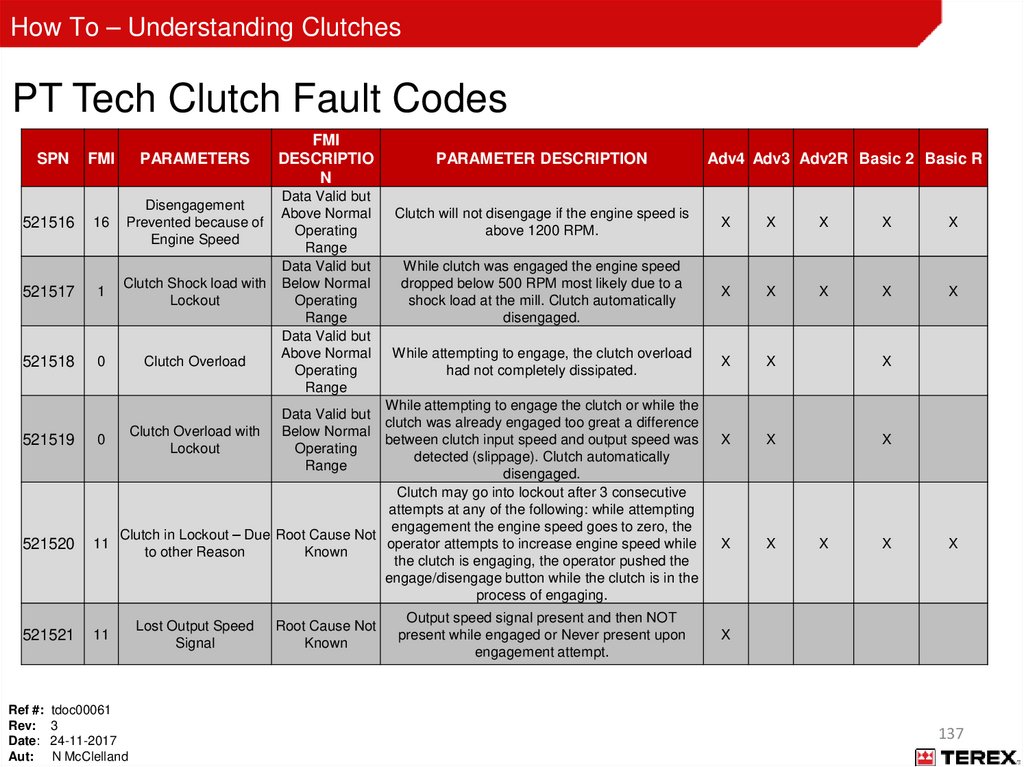 How To – Understanding Clutches

PT Tech Clutch Fault Codes

| SPN | FMI | PARAMETERS | FMI DESCRIPTION | PARAMETER DESCRIPTION | Adv4 | Adv3 | Adv2R | Basic 2 | Basic R |
|---|---|---|---|---|---|---|---|---|---|
| 521516 | 16 | Disengagement Prevented because of Engine Speed | Data Valid but Above Normal Operating Range | Clutch will not disengage if the engine speed is above 1200 RPM. | X | X | X | X | X |
| 521517 | 1 | Clutch Shock load with Lockout | Data Valid but Below Normal Operating Range | While clutch was engaged the engine speed dropped below 500 RPM most likely due to a shock load at the mill. Clutch automatically disengaged. | X | X | X | X | X |
| 521518 | 0 | Clutch Overload | Data Valid but Above Normal Operating Range | While attempting to engage, the clutch overload had not completely dissipated. | X | X | | X | |
| 521519 | 0 | Clutch Overload with Lockout | Data Valid but Below Normal Operating Range | While attempting to engage the clutch or while the clutch was already engaged too great a difference between clutch input speed and output speed was detected (slippage). Clutch automatically disengaged. | X | X | | X | |
| 521520 | 11 | Clutch in Lockout – Due to other Reason | Root Cause Not Known | Clutch may go into lockout after 3 consecutive attempts at any of the following: while attempting engagement the engine speed goes to zero, the operator attempts to increase engine speed while the clutch is engaging, the operator pushed the engage/disengage button while the clutch is in the process of engaging. | X | X | X | X | X |
| 521521 | 11 | Lost Output Speed Signal | Root Cause Not Known | Output speed signal present and then NOT present while engaged or Never present upon engagement attempt. | X | | | | |

Ref #: tdoc00061
Rev: 3
Date: 24-11-2017
Aut: N McClelland

137

TEREX